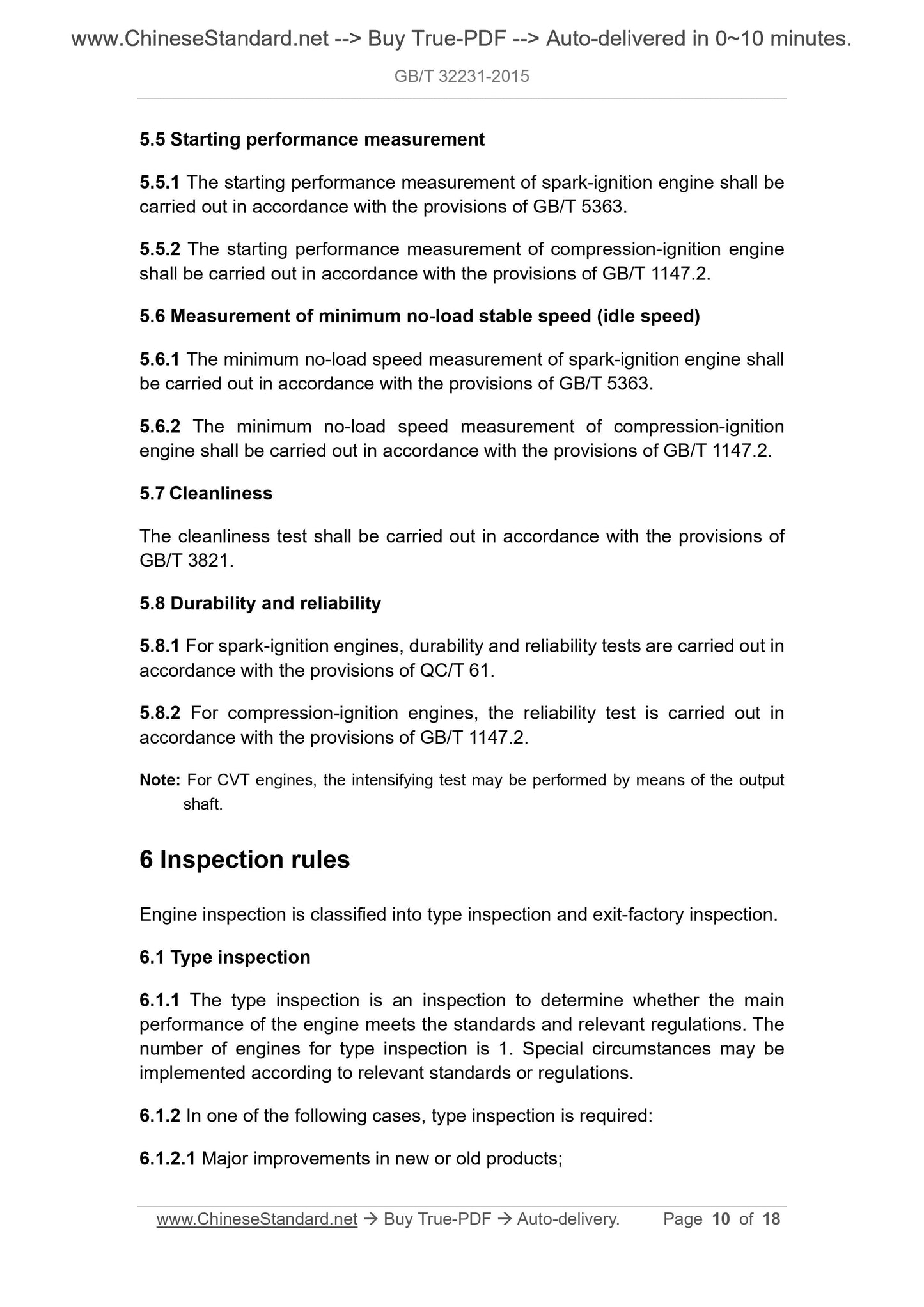 www.ChineseStandard.net --> Buy True-PDF --> Auto-delivered in 0~10 minutes.

GB/T 32231-2015

5.5 Starting performance measurement

5.5.1 The starting performance measurement of spark-ignition engine shall be carried out in accordance with the provisions of GB/T 5363.

5.5.2 The starting performance measurement of compression-ignition engine shall be carried out in accordance with the provisions of GB/T 1147.2.

5.6 Measurement of minimum no-load stable speed (idle speed)

5.6.1 The minimum no-load speed measurement of spark-ignition engine shall be carried out in accordance with the provisions of GB/T 5363.

5.6.2 The minimum no-load speed measurement of compression-ignition engine shall be carried out in accordance with the provisions of GB/T 1147.2.

5.7 Cleanliness

The cleanliness test shall be carried out in accordance with the provisions of GB/T 3821.

5.8 Durability and reliability

5.8.1 For spark-ignition engines, durability and reliability tests are carried out in accordance with the provisions of QC/T 61.

5.8.2 For compression-ignition engines, the reliability test is carried out in accordance with the provisions of GB/T 1147.2.

Note: For CVT engines, the intensifying test may be performed by means of the output shaft.

6 Inspection rules

Engine inspection is classified into type inspection and exit-factory inspection.

6.1 Type inspection

6.1.1 The type inspection is an inspection to determine whether the main performance of the engine meets the standards and relevant regulations. The number of engines for type inspection is 1. Special circumstances may be implemented according to relevant standards or regulations.

6.1.2 In one of the following cases, type inspection is required:

6.1.2.1 Major improvements in new or old products;

www.ChineseStandard.net → Buy True-PDF → Auto-delivery. Page 10 of 18